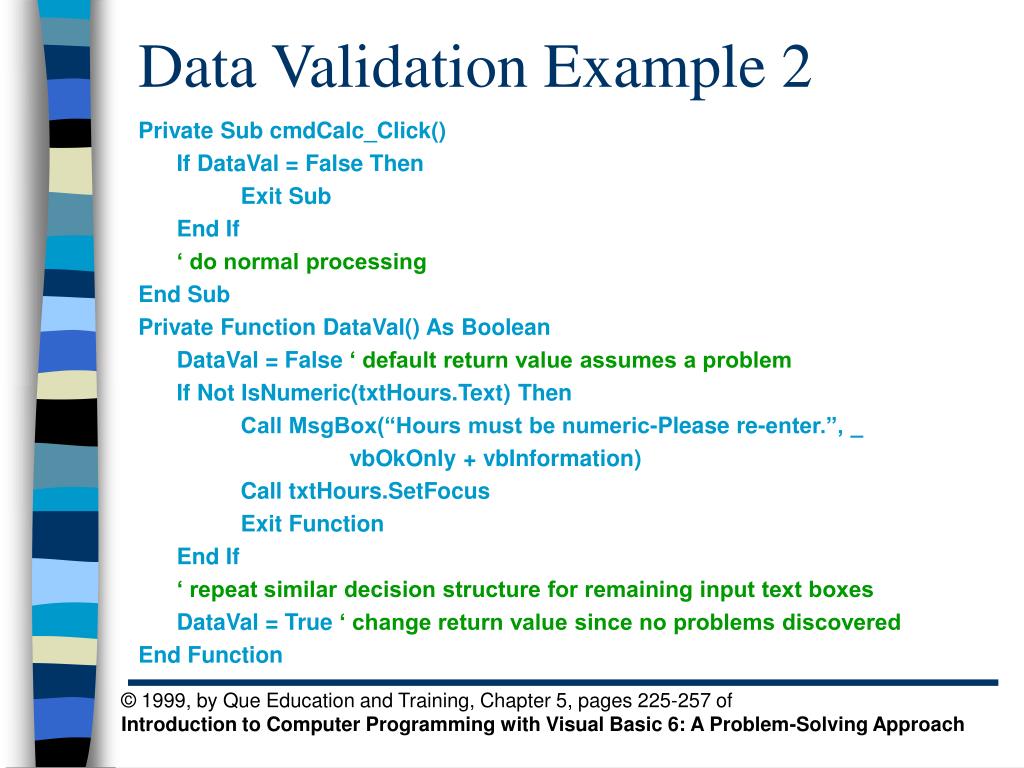 Data Validation Example 2

Private Sub cmdCalc_Click()
If DataVal = False Then
Exit Sub
End If
‘ do normal processing
End Sub
Private Function DataVal() As Boolean
DataVal = False ‘ default return value assumes a problem
If Not IsNumeric(txtHours.Text) Then
Call MsgBox(“Hours must be numeric-Please re-enter.”, _
vbOkOnly + vbInformation)
Call txtHours.SetFocus
Exit Function
End If
‘ repeat similar decision structure for remaining input text boxes
DataVal = True ‘ change return value since no problems discovered
End Function

© 1999, by Que Education and Training, Chapter 5, pages 225-257 of
Introduction to Computer Programming with Visual Basic 6: A Problem-Solving Approach